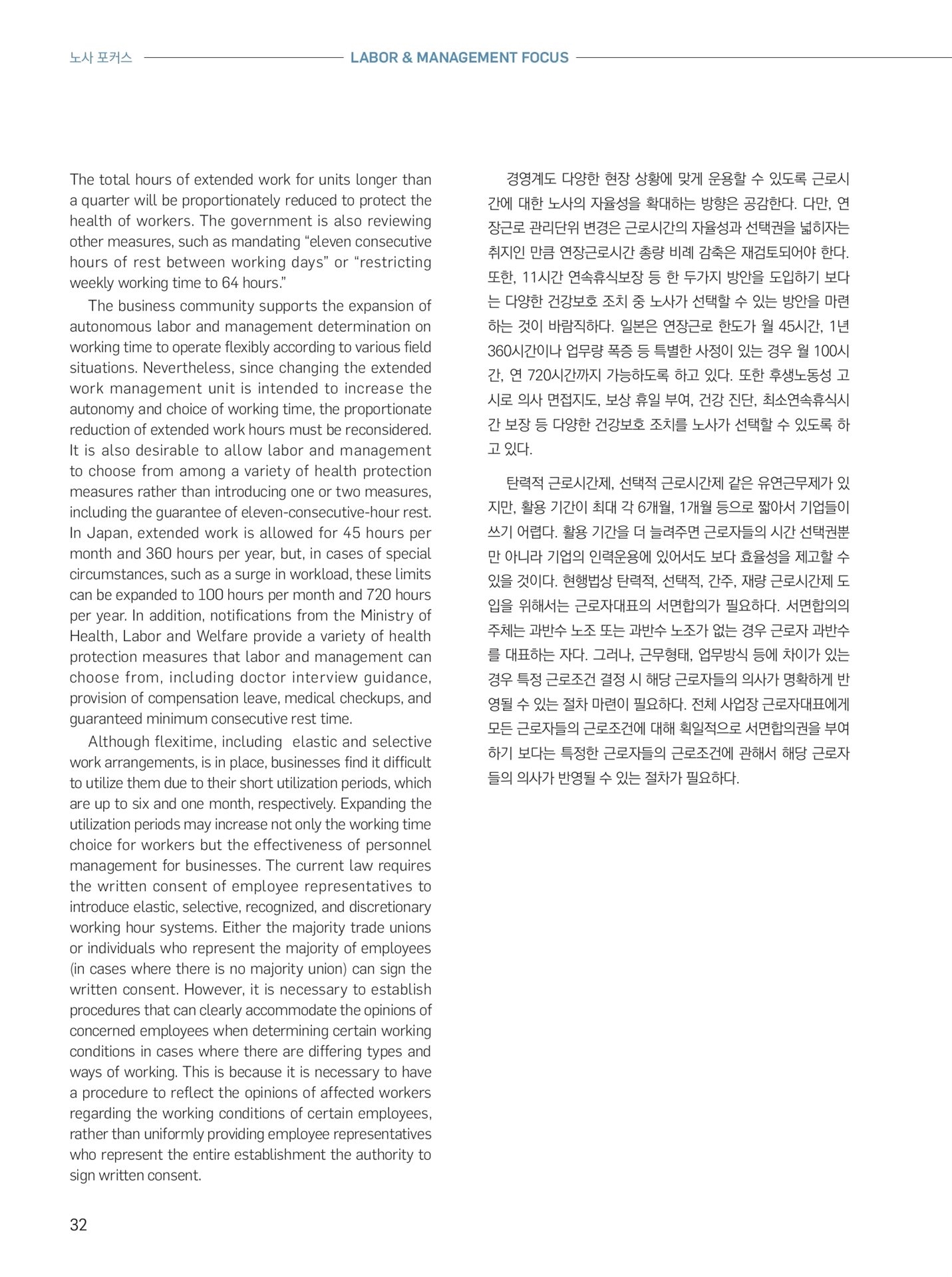 노사 포커스 LABOR & MANAGEMENT FOCUS

The total hours of extended work for units longer than a quarter will be proportionately reduced to protect the health of workers. The government is also reviewing other measures, such as mandating “eleven consecutive hours of rest between working days” or “restricting weekly working time to 64 hours.”

The business community supports the expansion of autonomous labor and management determination on working time to operate flexibly according to various field situations. Nevertheless, since changing the extended work management unit is intended to increase the autonomy and choice of working time, the proportionate reduction of extended work hours must be reconsidered. It is also desirable to allow labor and management to choose from among a variety of health protection measures rather than introducing one or two measures, including the guarantee of eleven-consecutive-hour rest. In Japan, extended work is allowed for 45 hours per month and 360 hours per year, but, in cases of special circumstances, such as a surge in workload, these limits can be expanded to 100 hours per month and 720 hours per year. In addition, notifications from the Ministry of Health, Labor and Welfare provide a variety of health protection measures that labor and management can choose from, including doctor interview guidance, provision of compensation leave, medical checkups, and guaranteed minimum consecutive rest time.

Although flexitime, including elastic and selective work arrangements, is in place, businesses find it difficult to utilize them due to their short utilization periods, which are up to six and one month, respectively. Expanding the utilization periods may increase not only the working time choice for workers but the effectiveness of personnel management for businesses. The current law requires the written consent of employee representatives to introduce elastic, selective, recognized, and discretionary working hour systems. Either the majority trade unions or individuals who represent the majority of employees (in cases where there is no majority union) can sign the written consent. However, it is necessary to establish procedures that can clearly accommodate the opinions of concerned employees when determining certain working conditions in cases where there are differing types and ways of working. This is because it is necessary to have a procedure to reflect the opinions of affected workers regarding the working conditions of certain employees, rather than uniformly providing employee representatives who represent the entire establishment the authority to sign written consent.

경영계도 다양한 현장 상황에 맞게 운용할 수 있도록 근로시간에 대한 노사의 자율성을 확대하는 방향은 공감한다. 다만, 연장근로 관리단위 변경은 근로시간의 자율성과 선택권을 넓히자는 취지인 만큼 연장근로시간 총량 비례 감축은 재검토되어야 한다. 또한, 11시간 연속휴식보장 등 한 두가지 방안을 도입하기 보다는 다양한 건강보호 조치 중 노사가 선택할 수 있는 방안을 마련하는 것이 바람직하다. 일본은 연장근로 한도가 월 45시간, 1년 360시간이나 업무량 폭증 등 특별한 사정이 있는 경우 월 100시간, 연 720시간까지 가능하도록 하고 있다. 또한 후생노동성 고시로 의사 면접지도, 보상 휴일 부여, 건강 진단, 최소연속휴식시간 보장 등 다양한 건강보호 조치를 노사가 선택할 수 있도록 하고 있다.

탄력적 근로시간제, 선택적 근로시간제 같은 유연근무제가 있지만, 활용 기간이 최대 각 6개월, 1개월 등으로 짧아서 기업들이 쓰기 어렵다. 활용 기간을 더 늘려주면 근로자들의 시간 선택권뿐만 아니라 기업의 인력운용에 있어서도 보다 효율성을 제고할 수 있을 것이다. 현행법상 탄력적, 선택적, 간주, 재량 근로시간제 도입을 위해서는 근로자대표의 서면합의가 필요하다. 서면합의의 주체는 과반수 노조 또는 과반수 노조가 없는 경우 근로자 과반수를 대표하는 자다. 그러나, 근무형태, 업무방식 등에 차이가 있는 경우 특정 근로조건 결정 시 해당 근로자들의 의사가 명확하게 반영될 수 있는 절차 마련이 필요하다. 전체 사업장 근로자대표에게 모든 근로자들의 근로조건에 대해 획일적으로 서면합의권을 부여하기 보다는 특정한 근로자들의 근로조건에 관해서 해당 근로자들의 의사가 반영될 수 있는 절차가 필요하다.

32